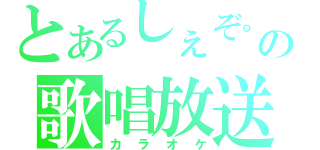 とあるしぇぞ。の
歌唱放送
カラオケ